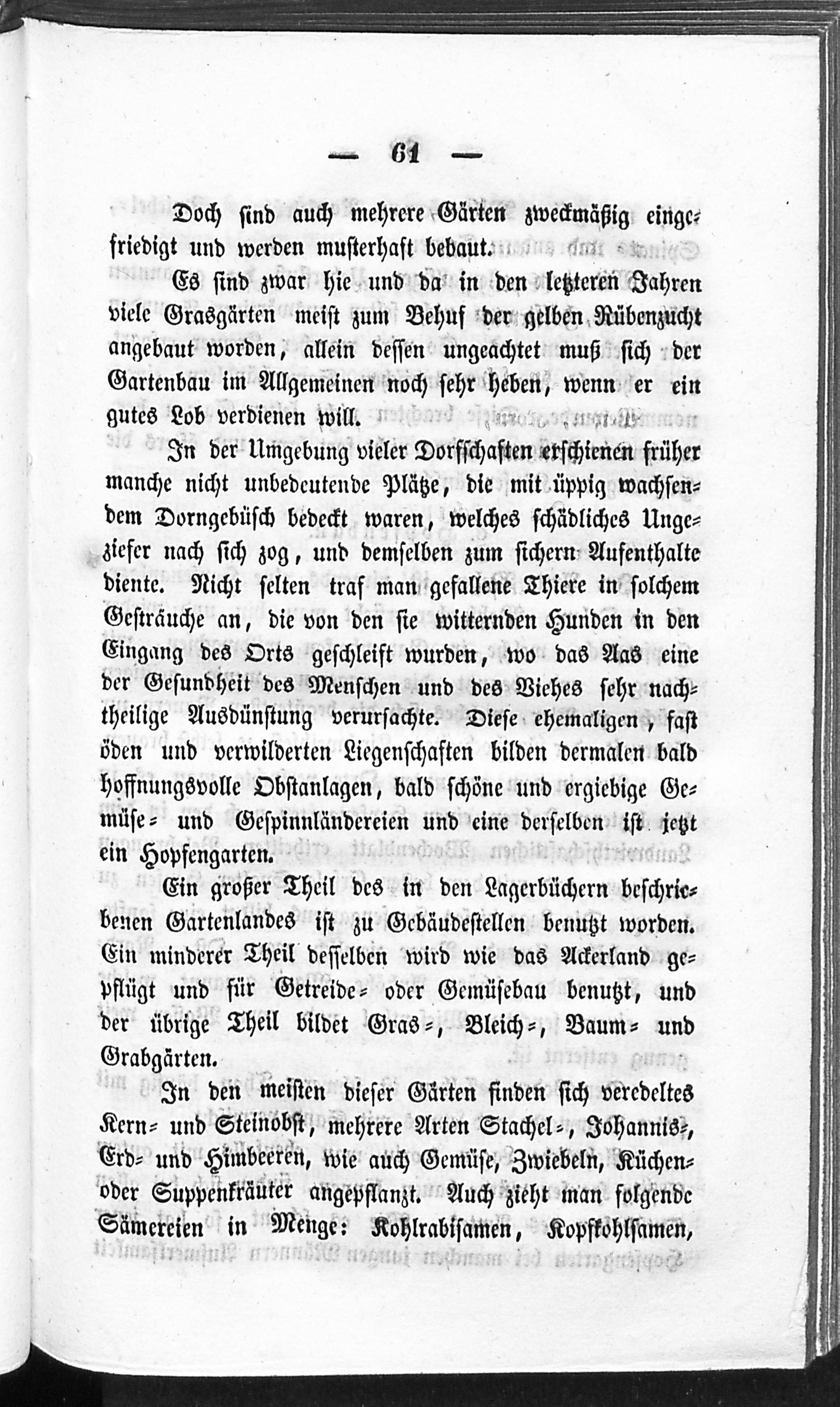 — 61 —

Doch sind auch mehrere Gärten zweckmäßig eingefriedigt und werden musterhaft bebaut.

Es sind zwar hie und da in den letzteren Jahren viele Grasgärten meist zum Behuf der gelben Rübenzucht angebaut worden, allein dessen ungeachtet muß sich der Gartenbau im Allgemeinen noch sehr heben, wenn er ein gutes Lob verdienen will.

In der Umgebung vieler Dorfschaften erschienen früher manche nicht unbedeutende Plätze, die mit üppig wachsendem Dorngebüsch bedeckt waren, welches schädliches Ungeziefer nach sich zog, und demselben zum sichern Aufenthalte diente. Nicht selten traf man gefallene Thiere in solchem Gesträuche an, die von den sie witternden Hunden in den Eingang des Orts geschleift wurden, wo das Aas eine der Gesundheit des Menschen und des Viehes sehr nachtheilige Ausdünstung verursachte. Diese ehemaligen, fast öden und verwilderten Liegenschaften bilden dermalen bald hoffnungsvolle Obstanlagen, bald schöne und ergiebige Gemüse- und Gespinnländereien und eine derselben ist jetzt ein Hopfengarten.

Ein großer Theil des in den Lagerbüchern beschriebenen Gartenlandes ist zu Gebäudestellen benutzt worden. Ein minderer Theil desselben wird wie das Ackerland gepflügt und für Getreide- oder Gemüsebau benutzt, und der übrige Theil bildet Gras-, Bleich-, Baum- und Grabgärten.

In den meisten dieser Gärten finden sich veredeltes Kern- und Steinobst, mehrere Arten Stachel-, Johannis-, Erd- und Himbeeren, wie auch Gemüse, Zwiebeln, Küchen- oder Suppenkräuter angepflanzt. Auch zieht man folgende Sämereien in Menge: Kohlrabisamen, Kopfkohlsamen,